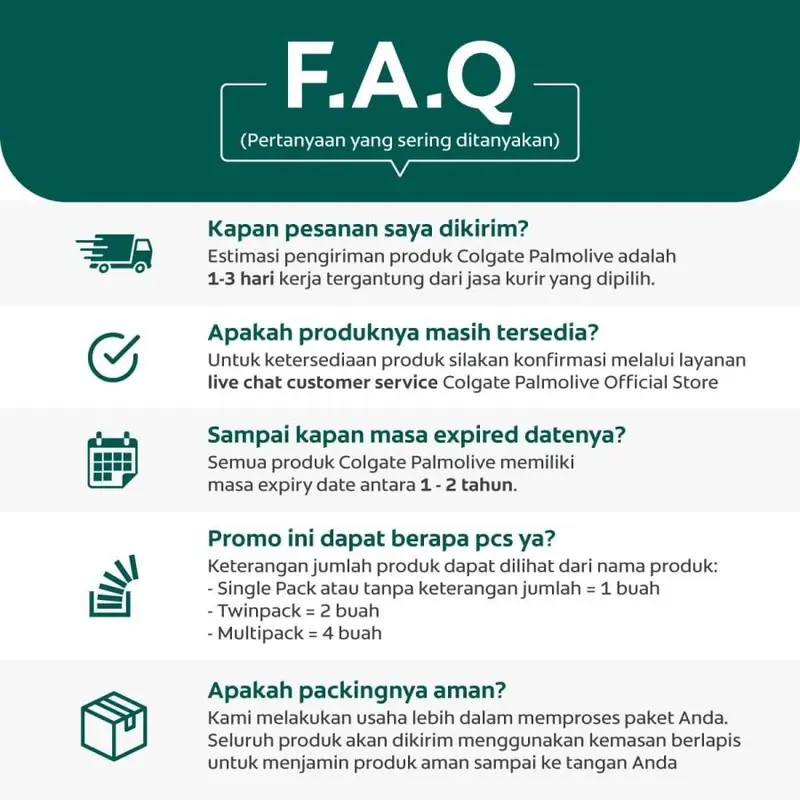 F.A.Q
(Pertanyaan yang sering ditanyakan)

Kapan pesanan saya dikirim?
Estimasi pengiriman produk Colgate Palmolive adalah 1-3 hari kerja tergantung dari jasa kurir yang dipilih.

Apakah produknya masih tersedia?
Untuk ketersediaan produk silakan konfirmasi melalui layanan live chat customer service Colgate Palmolive Official Store

Sampai kapan masa expired datenya?
Semua produk Colgate Palmolive memiliki masa expiry date antara 1 - 2 tahun.

Promo ini dapat berapa pcs ya?
Keterangan jumlah produk dapat dilihat dari nama produk:
- Single Pack atau tanpa keterangan jumlah = 1 buah
- Twinpack = 2 buah
- Multipack = 4 buah

Apakah packingnya aman?
Kami melakukan usaha lebih dalam memproses paket Anda. Seluruh produk akan dikirim menggunakan kemasan berlapis untuk menjamin produk aman sampai ke tangan Anda